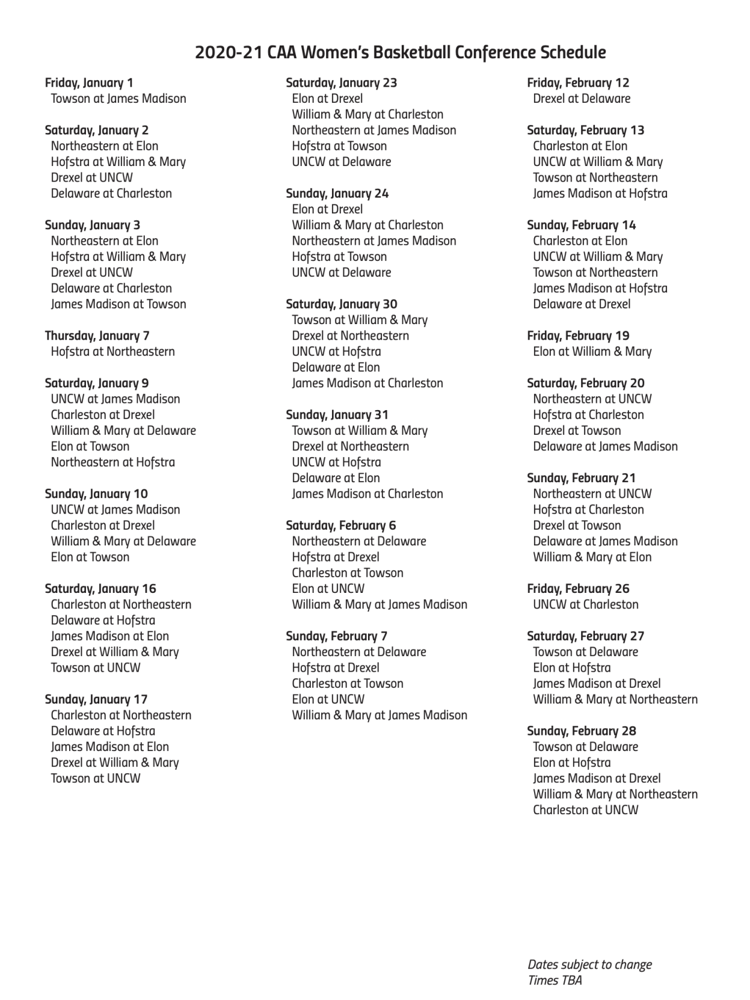 2020-21 CAA Women's Basketball Conference Schedule

Friday, January 1
Towson at James Madison

Saturday, January 2
Northeastern at Elon
Hofstra at William & Mary
Drexel at UNCW
Delaware at Charleston

Sunday, January 3
Northeastern at Elon
Hofstra at William & Mary
Drexel at UNCW
Delaware at Charleston
James Madison at Towson

Thursday, January 7
Hofstra at Northeastern

Saturday, January 9
UNCW at James Madison
Charleston at Drexel
William & Mary at Delaware
Elon at Towson
Northeastern at Hofstra

Sunday, January 10
UNCW at James Madison
Charleston at Drexel
William & Mary at Delaware
Elon at Towson

Saturday, January 16
Charleston at Northeastern
Delaware at Hofstra
James Madison at Elon
Drexel at William & Mary
Towson at UNCW

Sunday, January 17
Charleston at Northeastern
Delaware at Hofstra
James Madison at Elon
Drexel at William & Mary
Towson at UNCW

Saturday, January 23
Elon at Drexel
William & Mary at Charleston
Northeastern at James Madison
Hofstra at Towson
UNCW at Delaware

Sunday, January 24
Elon at Drexel
William & Mary at Charleston
Northeastern at James Madison
Hofstra at Towson
UNCW at Delaware

Saturday, January 30
Towson at William & Mary
Drexel at Northeastern
UNCW at Hofstra
Delaware at Elon
James Madison at Charleston

Sunday, January 31
Towson at William & Mary
Drexel at Northeastern
UNCW at Hofstra
Delaware at Elon
James Madison at Charleston

Saturday, February 6
Northeastern at Delaware
Hofstra at Drexel
Charleston at Towson
Elon at UNCW
William & Mary at James Madison

Sunday, February 7
Northeastern at Delaware
Hofstra at Drexel
Charleston at Towson
Elon at UNCW
William & Mary at James Madison

Friday, February 12
Drexel at Delaware

Saturday, February 13
Charleston at Elon
UNCW at William & Mary
Towson at Northeastern
James Madison at Hofstra

Sunday, February 14
Charleston at Elon
UNCW at William & Mary
Towson at Northeastern
James Madison at Hofstra
Delaware at Drexel

Friday, February 19
Elon at William & Mary

Saturday, February 20
Northeastern at UNCW
Hofstra at Charleston
Drexel at Towson
Delaware at James Madison

Sunday, February 21
Northeastern at UNCW
Hofstra at Charleston
Drexel at Towson
Delaware at James Madison
William & Mary at Elon

Friday, February 26
UNCW at Charleston

Saturday, February 27
Towson at Delaware
Elon at Hofstra
James Madison at Drexel
William & Mary at Northeastern

Sunday, February 28
Towson at Delaware
Elon at Hofstra
James Madison at Drexel
William & Mary at Northeastern
Charleston at UNCW

Dates subject to change
Times TBA